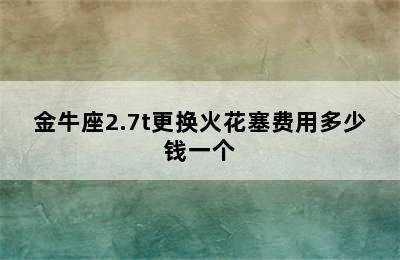 金牛座2.7t更换火花塞费用多少钱一个